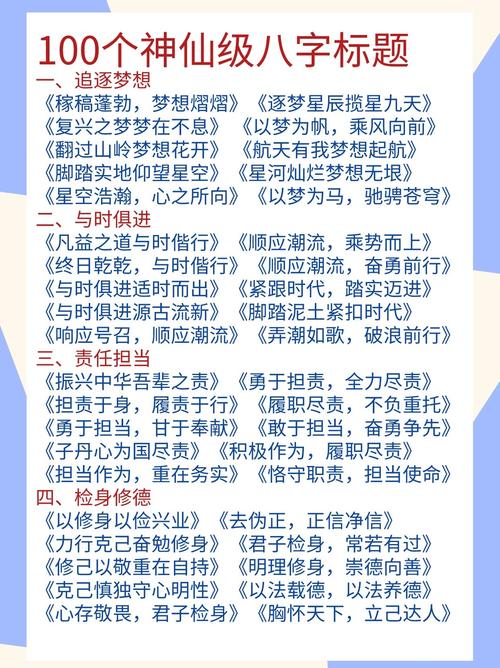 100个神仙级八字标题
一、追逐梦想
《稼稿蓬勃，梦想熠熠》《逐梦星辰揽星九天》
《复兴之梦梦在不息》《以梦为帆，乘风向前》
《翻过山岭梦想花开》《航天有我梦想起航》
《脚踏实地仰望星空》《星河灿烂梦想无垠》
《星空浩瀚，心之所向》《以梦为马，驰骋苍穹》
二、与时俱进
《凡益之道与时偕行》《顺应潮流，乘势而上》
《终日乾乾，与时偕行》《顺应潮流，奋勇前行》
《与时俱进适时而出》《紧跟时代，踏实迈进》
《与时俱进源古流新》《脚踏泥土紧扣时代》
《响应号召，顺应潮流》《弄潮如歌，破浪前行》
三、责任担当
《振兴中华吾辈之责》《勇于担责，全力尽责》
《担责于身，履责于行》《履职尽责，不负重托》
《勇于担当，甘于奉献》《敢于担当，奋勇争先》
《子丹心为国尽责》《积极作为，履职尽责》
《担当作为，重在务实》《恪守职责，担当使命》
四、检身修德
《以修身以俭兴业》《去伪正，正信净信》
《力行克己奋勉修身》《君子检身，常若有过》
《修己以敬重在自持》《明理修身，崇德向善》
《克己慎独守心明性》《以法载德，以法养德》
《心存敬畏，君子检身》《胸怀天下，立己达人》